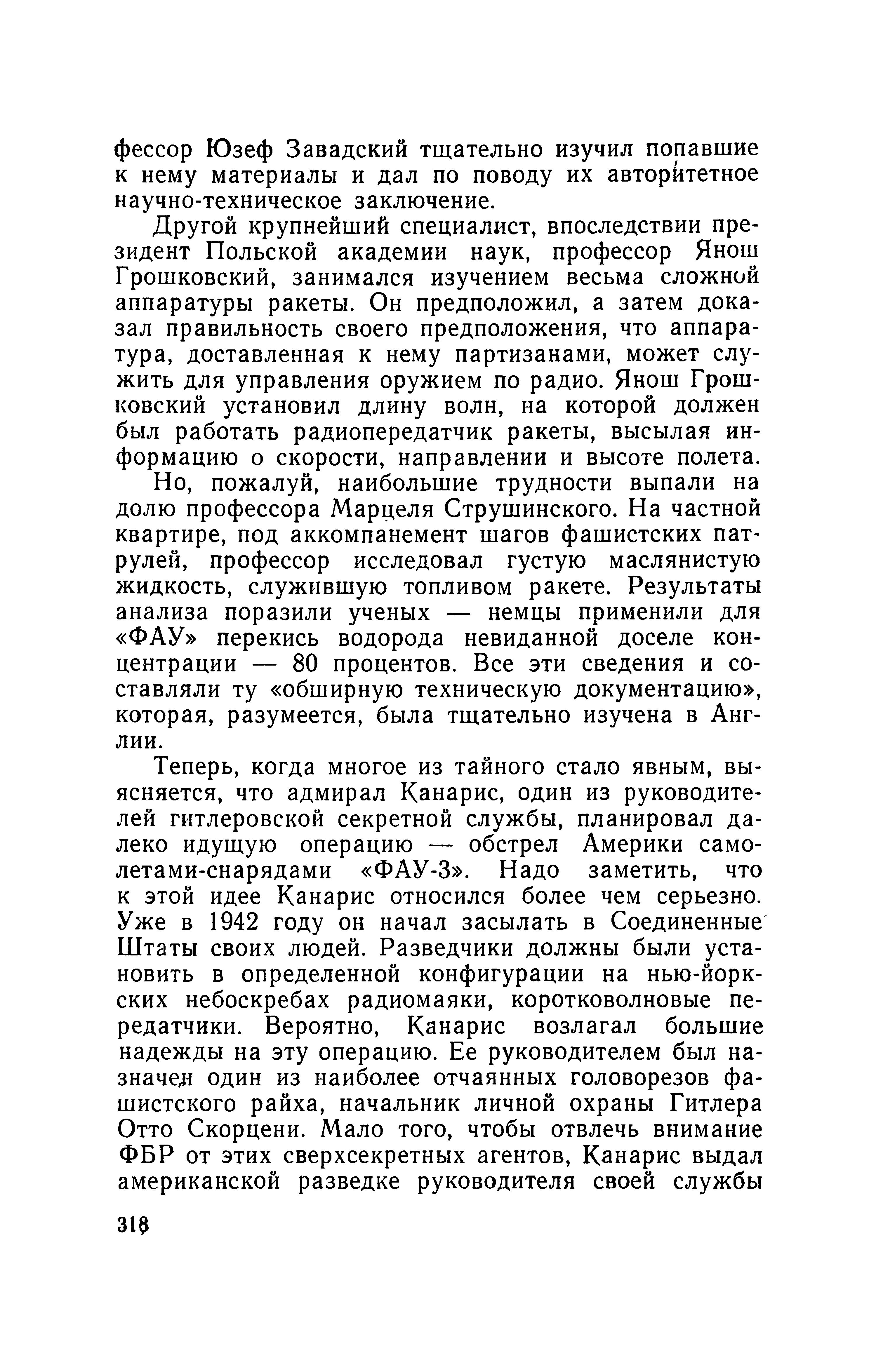 фессор Юзеф Завадский тщательно изучил попавшие к нему материалы и дал по поводу их авторитетное научно-техническое заключение.

Другой крупнейший специалист, впоследствии президент Польской академии наук, профессор Янош Грошковский, занимался изучением весьма сложной аппаратуры ракеты. Он предположил, а затем доказал правильность своего предположения, что аппаратура, доставленная к нему партизанами, может служить для управления оружием по радио. Янош Грошковский установил длину волн, на которой должен был работать радиопередатчик ракеты, высылая информацию о скорости, направлении и высоте полета.

Но, пожалуй, наибольшие трудности выпали на долю профессора Марцеля Струшинского. На частной квартире, под аккомпанемент шагов фашистских патрулей, профессор исследовал густую маслянистую жидкость, служившую топливом ракете. Результаты анализа поразили ученых — немцы применили для «ФАУ» перекись водорода невиданной доселе концентрации — 80 процентов. Все эти сведения и составляли ту «обширную техническую документацию», которая, разумеется, была тщательно изучена в Англии.

Теперь, когда многое из тайного стало явным, выясняется, что адмирал Канарис, один из руководителей гитлеровской секретной службы, планировал далеко идущую операцию — обстрел Америки самолетами-снарядами «ФАУ-3». Надо заметить, что к этой идее Канарис относился более чем серьезно. Уже в 1942 году он начал засылать в Соединенные Штаты своих людей. Разведчики должны были установить в определенной конфигурации на нью-йоркских небоскребах радиомаяки, коротковолновые передатчики. Вероятно, Канарис возлагал большие надежды на эту операцию. Ее руководителем был назначен один из наиболее отчаянных головорезов фашистского райха, начальник личной охраны Гитлера Отто Скорцени. Мало того, чтобы отвлечь внимание ФБР от этих сверхсекретных агентов, Канарис выдал американской разведке руководителя своей службы

318